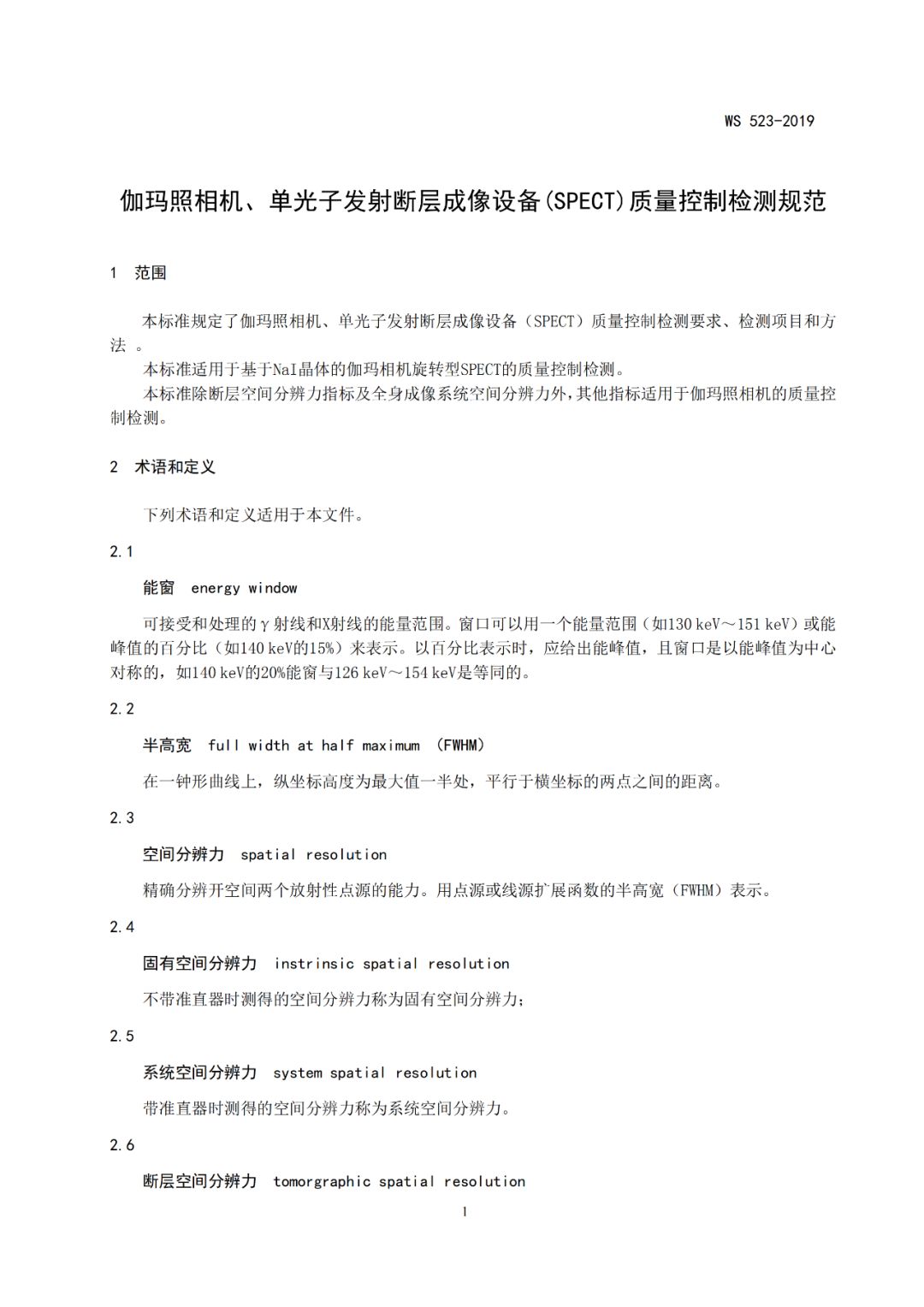 WS 523-2019

伽玛照相机、单光子发射断层成像设备(SPECT)质量控制检测规范

1 范围

本标准规定了伽玛照相机、单光子发射断层成像设备（SPECT）质量控制检测要求、检测项目和方法 。
本标准适用于基于NaI晶体的伽玛相机旋转型SPECT的质量控制检测。
本标准除断层空间分辨力指标及全身成像系统空间分辨力外，其他指标适用于伽玛照相机的质量控制检测。

2 术语和定义

下列术语和定义适用于本文件。

2.1

能窗 energy window

可接受和处理的γ射线和X射线的能量范围。窗口可以用一个能量范围（如130 keV～151 keV）或能峰值的百分比（如140 keV的15%）来表示。以百分比表示时，应给出能峰值，且窗口是以能峰值为中心对称的，如140 keV的20%能窗与126 keV～154 keV是等同的。

2.2

半高宽 full width at half maximum (FWHM)

在一钟形曲线上，纵坐标高度为最大值一半处，平行于横坐标的两点之间的距离。

2.3

空间分辨力 spatial resolution

精确分辨开空间两个放射性点源的能力。用点源或线源扩展函数的半高宽（FWHM）表示。

2.4

固有空间分辨力 instrinsic spatial resolution

不带准直器时测得的空间分辨力称为固有空间分辨力；

2.5

系统空间分辨力 system spatial resolution

带准直器时测得的空间分辨力称为系统空间分辨力。

2.6

断层空间分辨力 tomorgraphic spatial resolution

1